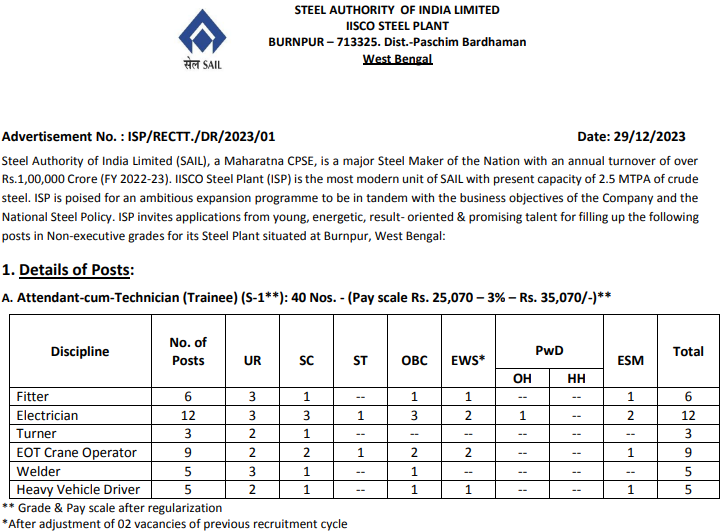 सेल SAIL

STEEL AUTHORITY OF INDIA LIMITED
IISCO STEEL PLANT
BURNPUR – 713325. Dist.-Paschim Bardhaman
West Bengal

Advertisement No. : ISP/RECTT./DR/2023/01 Date: 29/12/2023

Steel Authority of India Limited (SAIL), a Maharatna CPSE, is a major Steel Maker of the Nation with an annual turnover of over Rs.1,00,000 Crore (FY 2022-23). IISCO Steel Plant (ISP) is the most modern unit of SAIL with present capacity of 2.5 MTPA of crude steel. ISP is poised for an ambitious expansion programme to be in tandem with the business objectives of the Company and the National Steel Policy. ISP invites applications from young, energetic, result- oriented & promising talent for filling up the following posts in Non-executive grades for its Steel Plant situated at Burnpur, West Bengal:

1. Details of Posts:

A. Attendant-cum-Technician (Trainee) (S-1**): 40 Nos. - (Pay scale Rs. 25,070 – 3% – Rs. 35,070/-)**

| Discipline | No. of Posts | UR | SC | ST | OBC | EWS* | PwD OH | PwD HH | ESM | Total |
|---|---|---|---|---|---|---|---|---|---|---|
| Fitter | 6 | 3 | 1 | -- | 1 | 1 | -- | -- | 1 | 6 |
| Electrician | 12 | 3 | 3 | 1 | 3 | 2 | 1 | -- | 2 | 12 |
| Turner | 3 | 2 | 1 | -- | -- | -- | -- | -- | -- | 3 |
| EOT Crane Operator | 9 | 2 | 2 | 1 | 2 | 2 | -- | -- | 1 | 9 |
| Welder | 5 | 3 | 1 | -- | 1 | -- | -- | -- | -- | 5 |
| Heavy Vehicle Driver | 5 | 2 | 1 | -- | 1 | 1 | -- | -- | 1 | 5 |

** Grade & Pay scale after regularization
*After adjustment of 02 vacancies of previous recruitment cycle